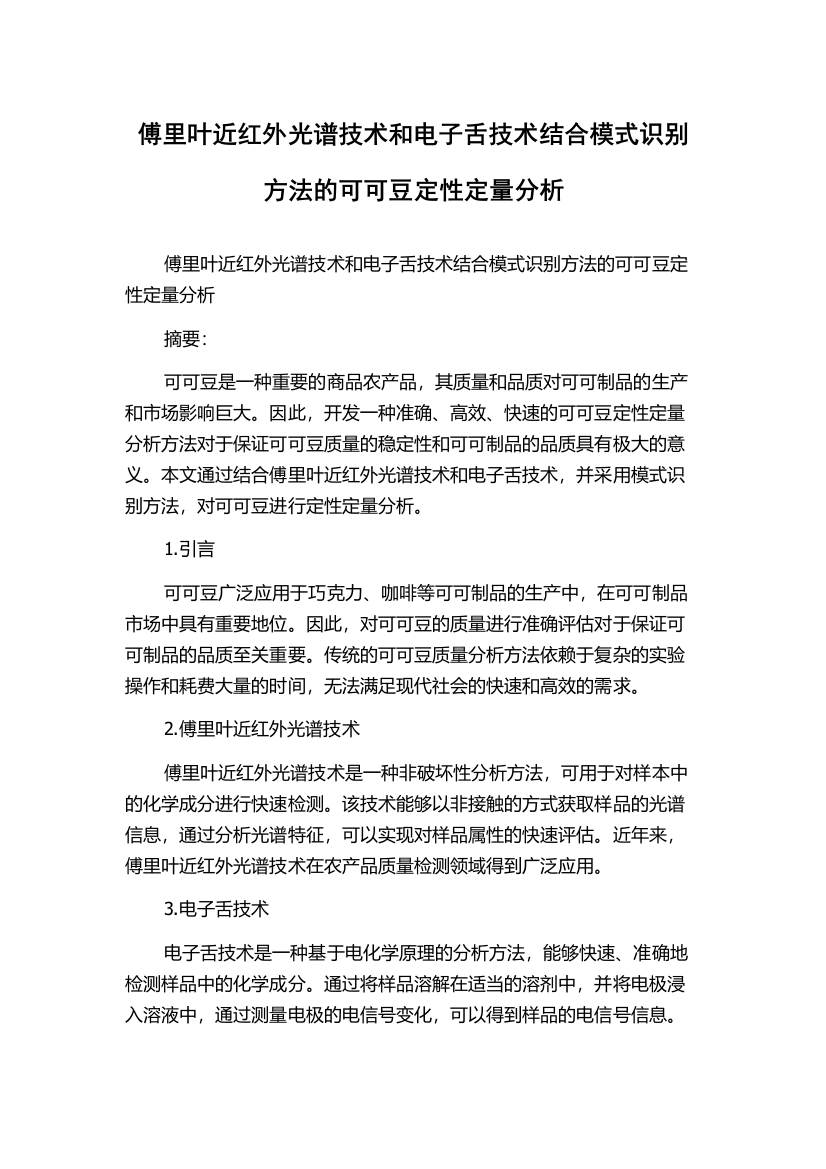 傅里叶近红外光谱技术和电子舌技术结合模式识别方法的可可豆定性定量分析

傅里叶近红外光谱技术和电子舌技术结合模式识别方法的可可豆定性定量分析

摘要：

可可豆是一种重要的商品农产品，其质量和品质对可可制品的生产和市场影响巨大。因此，开发一种准确、高效、快速的可可豆定性定量分析方法对于保证可可豆质量的稳定性和可可制品的品质具有极大的意义。本文通过结合傅里叶近红外光谱技术和电子舌技术，并采用模式识别方法，对可可豆进行定性定量分析。

1.引言

可可豆广泛应用于巧克力、咖啡等可可制品的生产中，在可可制品市场中具有重要地位。因此，对可可豆的质量进行准确评估对于保证可可制品的品质至关重要。传统的可可豆质量分析方法依赖于复杂的实验操作和耗费大量的时间，无法满足现代社会的快速和高效的需求。

2.傅里叶近红外光谱技术

傅里叶近红外光谱技术是一种非破坏性分析方法，可用于对样本中的化学成分进行快速检测。该技术能够以非接触的方式获取样品的光谱信息，通过分析光谱特征，可以实现对样品属性的快速评估。近年来，傅里叶近红外光谱技术在农产品质量检测领域得到广泛应用。

3.电子舌技术

电子舌技术是一种基于电化学原理的分析方法，能够快速、准确地检测样品中的化学成分。通过将样品溶解在适当的溶剂中，并将电极浸入溶液中，通过测量电极的电信号变化，可以得到样品的电信号信息。